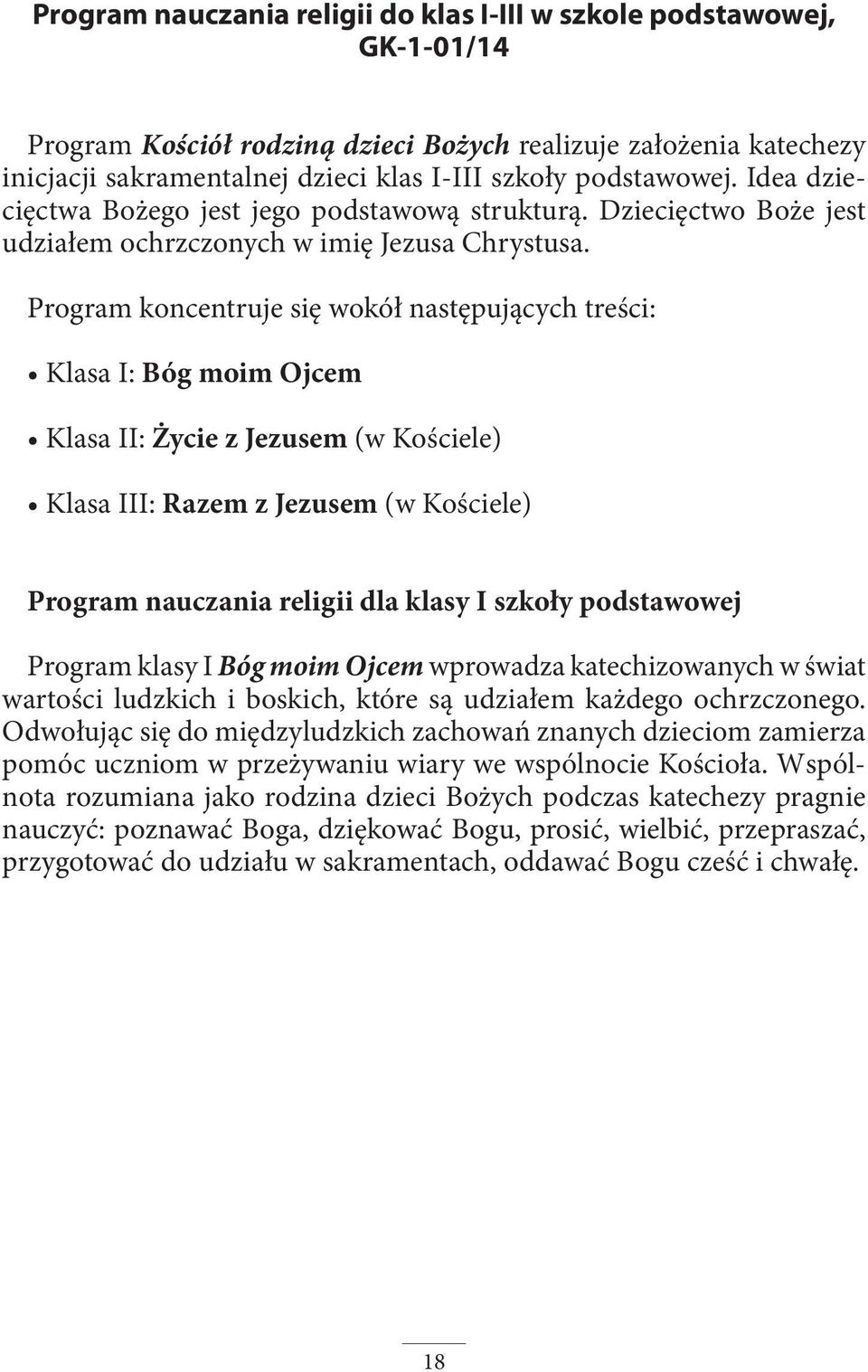 Program nauczania religii do klas I-III w szkole podstawowej, GK-1-01/14

Program Kościół rodziną dzieci Bożych realizuje założenia katechezy inicjacji sakramentalnej dzieci klas I-III szkoły podstawowej. Idea dziecięctwa Bożego jest jego podstawową strukturą. Dziecięctwo Boże jest udziałem ochrzczonych w imię Jezusa Chrystusa.

Program koncentruje się wokół następujących treści:

• Klasa I: Bóg moim Ojcem

• Klasa II: Życie z Jezusem (w Kościele)

• Klasa III: Razem z Jezusem (w Kościele)

Program nauczania religii dla klasy I szkoły podstawowej

Program klasy I Bóg moim Ojcem wprowadza katechizowanych w świat wartości ludzkich i boskich, które są udziałem każdego ochrzczonego. Odwołując się do międzyludzkich zachowań znanych dzieciom zamierza pomóc uczniom w przeżywaniu wiary we wspólnocie Kościoła. Wspólnota rozumiana jako rodzina dzieci Bożych podczas katechezy pragnie nauczyć: poznawać Boga, dziękować Bogu, prosić, wielbić, przepraszać, przygotować do udziału w sakramentach, oddawać Bogu cześć i chwałę.

18